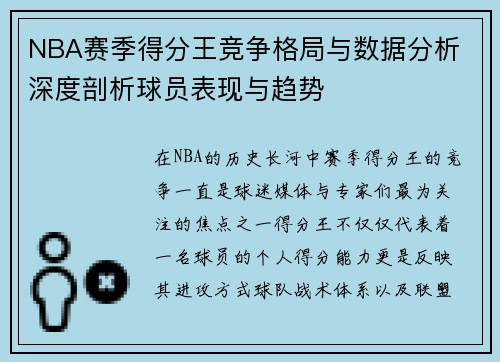 NBA赛季得分王竞争格局与数据分析深度剖析球员表现与趋势

在NBA的历史长河中赛季得分王的竞争一直是球迷媒体与专家们最为关注的焦点之一得分王不仅仅代表着一名球员的个人得分能力更是反映其进攻方式球队战术体系以及联盟